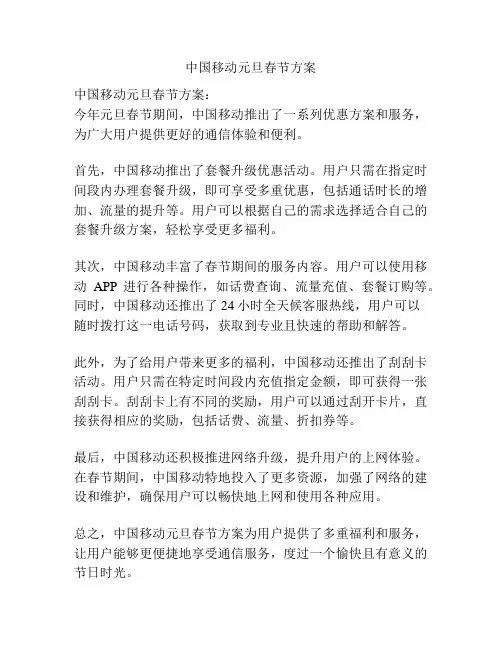 中国移动元旦春节方案

中国移动元旦春节方案：
今年元旦春节期间，中国移动推出了一系列优惠方案和服务，为广大用户提供更好的通信体验和便利。

首先，中国移动推出了套餐升级优惠活动。用户只需在指定时间段内办理套餐升级，即可享受多重优惠，包括通话时长的增加、流量的提升等。用户可以根据自己的需求选择适合自己的套餐升级方案，轻松享受更多福利。

其次，中国移动丰富了春节期间的服务内容。用户可以使用移动 APP 进行各种操作，如话费查询、流量充值、套餐订购等。同时，中国移动还推出了 24 小时全天候客服热线，用户可以随时拨打这一电话号码，获取到专业且快速的帮助和解答。

此外，为了给用户带来更多的福利，中国移动还推出了刮刮卡活动。用户只需在特定时间段内充值指定金额，即可获得一张刮刮卡。刮刮卡上有不同的奖励，用户可以通过刮开卡片，直接获得相应的奖励，包括话费、流量、折扣券等。

最后，中国移动还积极推进网络升级，提升用户的上网体验。在春节期间，中国移动特地投入了更多资源，加强了网络的建设和维护，确保用户可以畅快地上网和使用各种应用。

总之，中国移动元旦春节方案为用户提供了多重福利和服务，让用户能够更便捷地享受通信服务，度过一个愉快且有意义的节日时光。